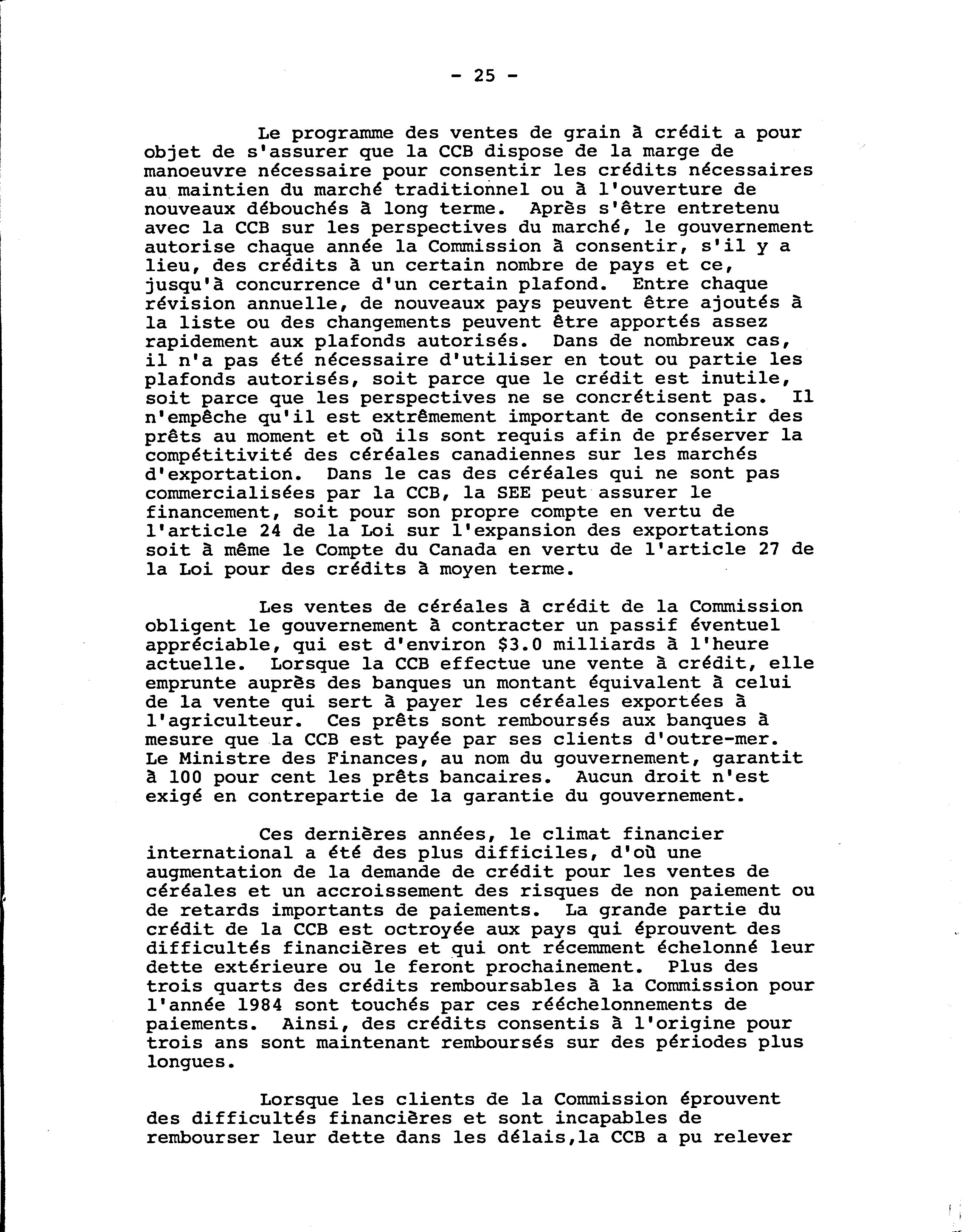 - 25 -

Le programme des ventes de grain à crédit a pour objet de s'assurer que la CCB dispose de la marge de manoeuvre nécessaire pour consentir les crédits nécessaires au maintien du marché traditionnel ou à l'ouverture de nouveaux débouchés à long terme. Après s'être entretenu avec la CCB sur les perspectives du marché, le gouvernement autorise chaque année la Commission à consentir, s'il y a lieu, des crédits à un certain nombre de pays et ce, jusqu'à concurrence d'un certain plafond. Entre chaque révision annuelle, de nouveaux pays peuvent être ajoutés à la liste ou des changements peuvent être apportés assez rapidement aux plafonds autorisés. Dans de nombreux cas, il n'a pas été nécessaire d'utiliser en tout ou partie les plafonds autorisés, soit parce que le crédit est inutile, soit parce que les perspectives ne se concrétisent pas. Il n'empêche qu'il est extrêmement important de consentir des prêts au moment et où ils sont requis afin de préserver la compétitivité des céréales canadiennes sur les marchés d'exportation. Dans le cas des céréales qui ne sont pas commercialisées par la CCB, la SEE peut assurer le financement, soit pour son propre compte en vertu de l'article 24 de la Loi sur l'expansion des exportations soit à même le Compte du Canada en vertu de l'article 27 de la Loi pour des crédits à moyen terme.

Les ventes de céréales à crédit de la Commission obligent le gouvernement à contracter un passif éventuel appréciable, qui est d'environ $3.0 milliards à l'heure actuelle. Lorsque la CCB effectue une vente à crédit, elle emprunte auprès des banques un montant équivalent à celui de la vente qui sert à payer les céréales exportées à l'agriculteur. Ces prêts sont remboursés aux banques à mesure que la CCB est payée par ses clients d'outre-mer. Le Ministre des Finances, au nom du gouvernement, garantit à 100 pour cent les prêts bancaires. Aucun droit n'est exigé en contrepartie de la garantie du gouvernement.

Ces dernières années, le climat financier international a été des plus difficiles, d'où une augmentation de la demande de crédit pour les ventes de céréales et un accroissement des risques de non paiement ou de retards importants de paiements. La grande partie du crédit de la CCB est octroyée aux pays qui éprouvent des difficultés financières et qui ont récemment échelonné leur dette extérieure ou le feront prochainement. Plus des trois quarts des crédits remboursables à la Commission pour l'année 1984 sont touchés par ces rééchelonnements de paiements. Ainsi, des crédits consentis à l'origine pour trois ans sont maintenant remboursés sur des périodes plus longues.

Lorsque les clients de la Commission éprouvent des difficultés financières et sont incapables de rembourser leur dette dans les délais,la CCB a pu relever